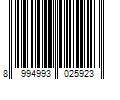 8 994993 025923